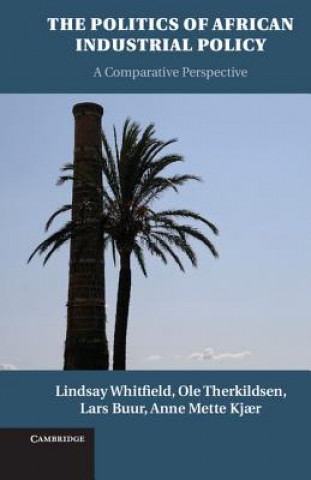 THE POLITICS OF AFRICAN INDUSTRIAL POLICY

A Comparative Perspective

Lindsay Whitfield, Ole Therkildsen, Lars Buur, Anne Mette Kjær

CAMBRIDGE